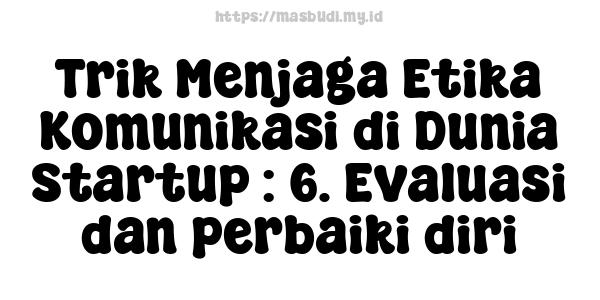 https://masbudi.my.id

Trik Menjaga Etika Komunikasi di Dunia Startup : 6. Evaluasi dan perbaiki diri